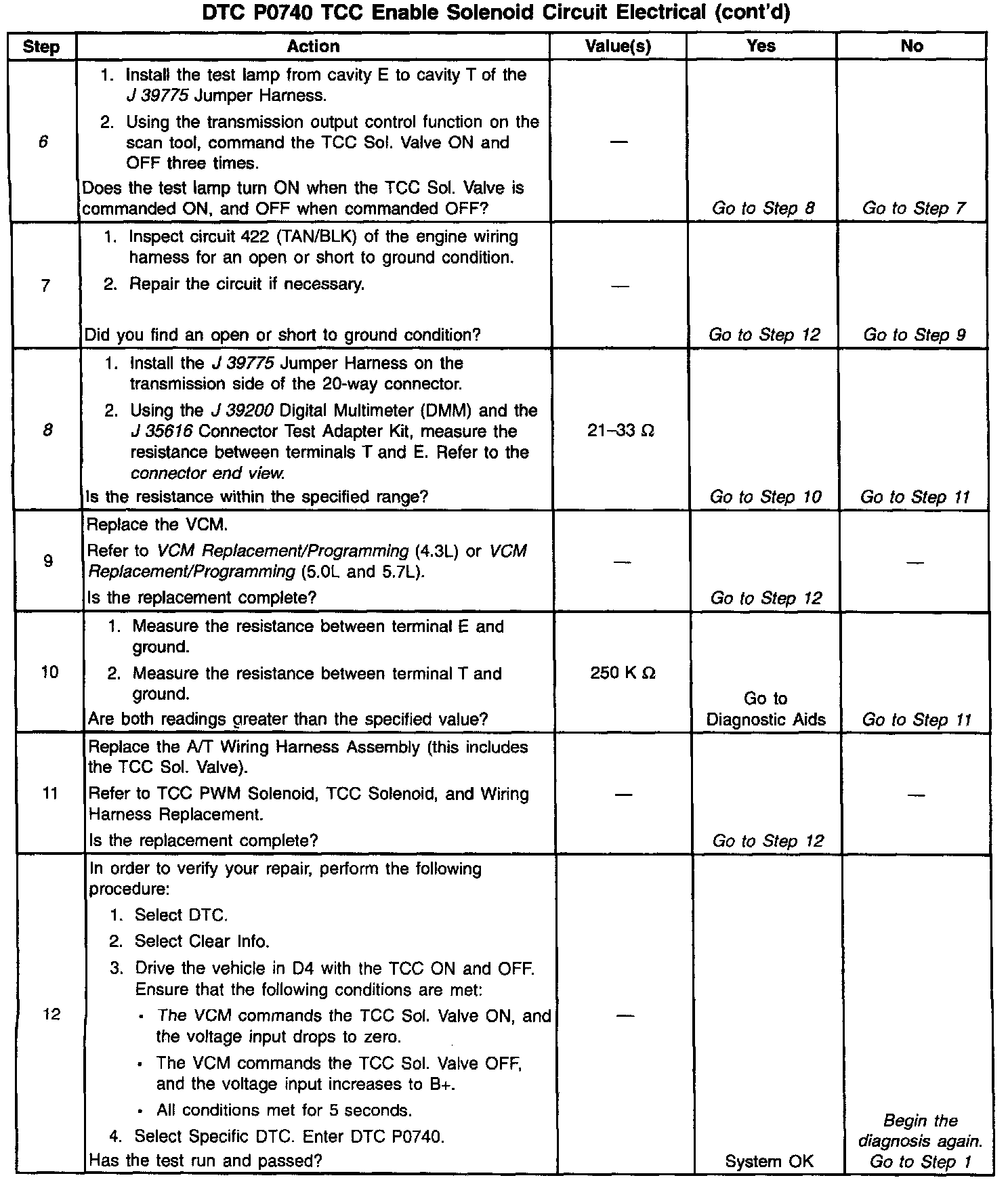 DTC P0740 TCC Enable Solenoid Circuit Electrical (cont'd)

| Step | Action | Value(s) | Yes | No |
|---|---|---|---|---|
| 6 | 1. Install the test lamp from cavity E to cavity T of the J 39775 Jumper Harness. 2. Using the transmission output control function on the scan tool, command the TCC Sol. Valve ON and OFF three times. Does the test lamp turn ON when the TCC Sol. Valve is commanded ON, and OFF when commanded OFF? | — | Go to Step 8 | Go to Step 7 |
| 7 | 1. Inspect circuit 422 (TAN/BLK) of the engine wiring harness for an open or short to ground condition. 2. Repair the circuit if necessary. Did you find an open or short to ground condition? | — | Go to Step 12 | Go to Step 9 |
| 8 | 1. Install the J 39775 Jumper Harness on the transmission side of the 20-way connector. 2. Using the J 39200 Digital Multimeter (DMM) and the J 35616 Connector Test Adapter Kit, measure the resistance between terminals T and E. Refer to the connector end view. Is the resistance within the specified range? | 21–33 Ω | Go to Step 10 | Go to Step 11 |
| 9 | Replace the VCM. Refer to VCM Replacement/Programming (4.3L) or VCM Replacement/Programming (5.0L and 5.7L). Is the replacement complete? | — | Go to Step 12 | — |
| 10 | 1. Measure the resistance between terminal E and ground. 2. Measure the resistance between terminal T and ground. Are both readings greater than the specified value? | 250 K Ω | Go to Diagnostic Aids | Go to Step 11 |
| 11 | Replace the A/T Wiring Harness Assembly (this includes the TCC Sol. Valve). Refer to TCC PWM Solenoid, TCC Solenoid, and Wiring Harness Replacement. Is the replacement complete? | — | Go to Step 12 | — |
| 12 | In order to verify your repair, perform the following procedure: 1. Select DTC. 2. Select Clear Info. 3. Drive the vehicle in D4 with the TCC ON and OFF. Ensure that the following conditions are met: • The VCM commands the TCC Sol. Valve ON, and the voltage input drops to zero. • The VCM commands the TCC Sol. Valve OFF, and the voltage input increases to B+. • All conditions met for 5 seconds. 4. Select Specific DTC. Enter DTC P0740. Has the test run and passed? | — | System OK | Begin the diagnosis again. Go to Step 1 |